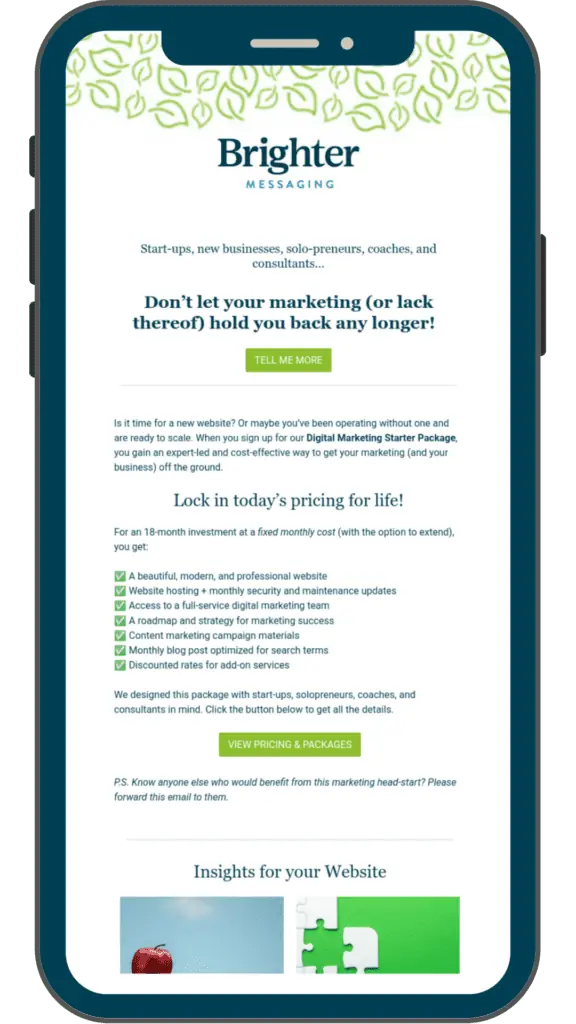 Brighter
MESSAGING

Start-ups, new businesses, solo-preneurs, coaches, and consultants...

Don't let your marketing (or lack thereof) hold you back any longer!

TELL ME MORE

Is it time for a new website? Or maybe you've been operating without one and are ready to scale. When you sign up for our Digital Marketing Starter Package, you gain an expert-led and cost-effective way to get your marketing (and your business) off the ground.

Lock in today's pricing for life!

For an 18-month investment at a fixed monthly cost (with the option to extend), you get:

✅ A beautiful, modern, and professional website
✅ Website hosting + monthly security and maintenance updates
✅ Access to a full-service digital marketing team
✅ A roadmap and strategy for marketing success
✅ Content marketing campaign materials
✅ Monthly blog post optimized for search terms
✅ Discounted rates for add-on services

We designed this package with start-ups, solopreneurs, coaches, and consultants in mind. Click the button below to get all the details.

VIEW PRICING & PACKAGES

P.S. Know anyone else who would benefit from this marketing head-start? Please forward this email to them.

Insights for your Website